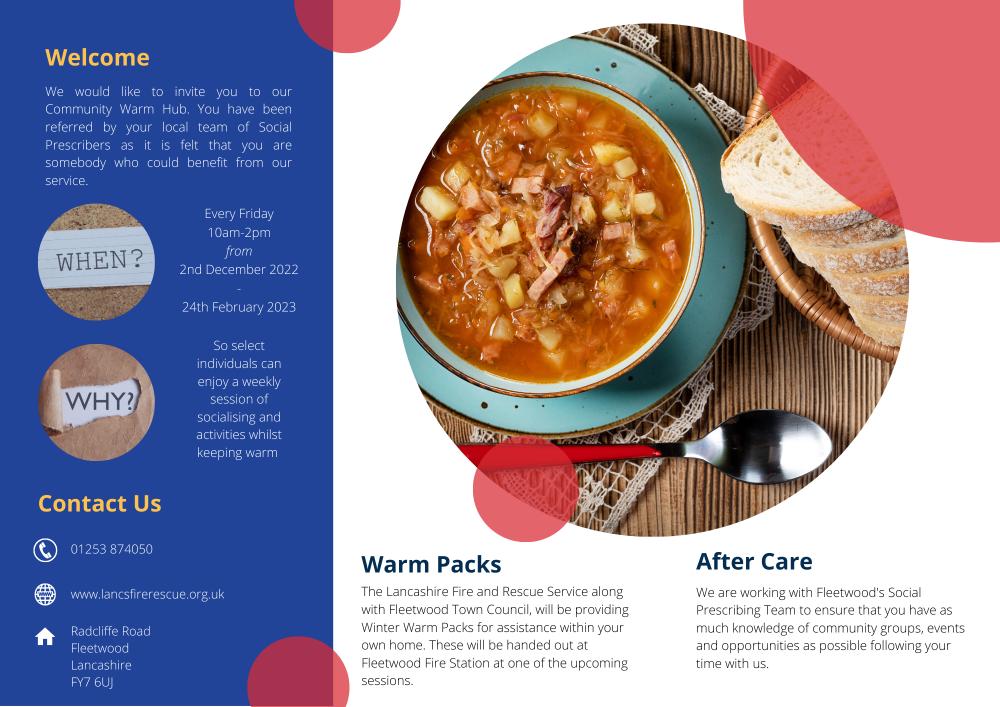 Welcome

We would like to invite you to our Community Warm Hub. You have been referred by your local team of Social Prescribers as it is felt that you are somebody who could benefit from our service.

WHEN?

Every Friday
10am-2pm
from
2nd December 2022
-
24th February 2023

WHY?

So select individuals can enjoy a weekly session of socialising and activities whilst keeping warm

Contact Us

01253 874050

www.lancsfirerescue.org.uk

Radcliffe Road
Fleetwood
Lancashire
FY7 6UJ

Warm Packs

The Lancashire Fire and Rescue Service along with Fleetwood Town Council, will be providing Winter Warm Packs for assistance within your own home. These will be handed out at Fleetwood Fire Station at one of the upcoming sessions.

After Care

We are working with Fleetwood's Social Prescribing Team to ensure that you have as much knowledge of community groups, events and opportunities as possible following your time with us.